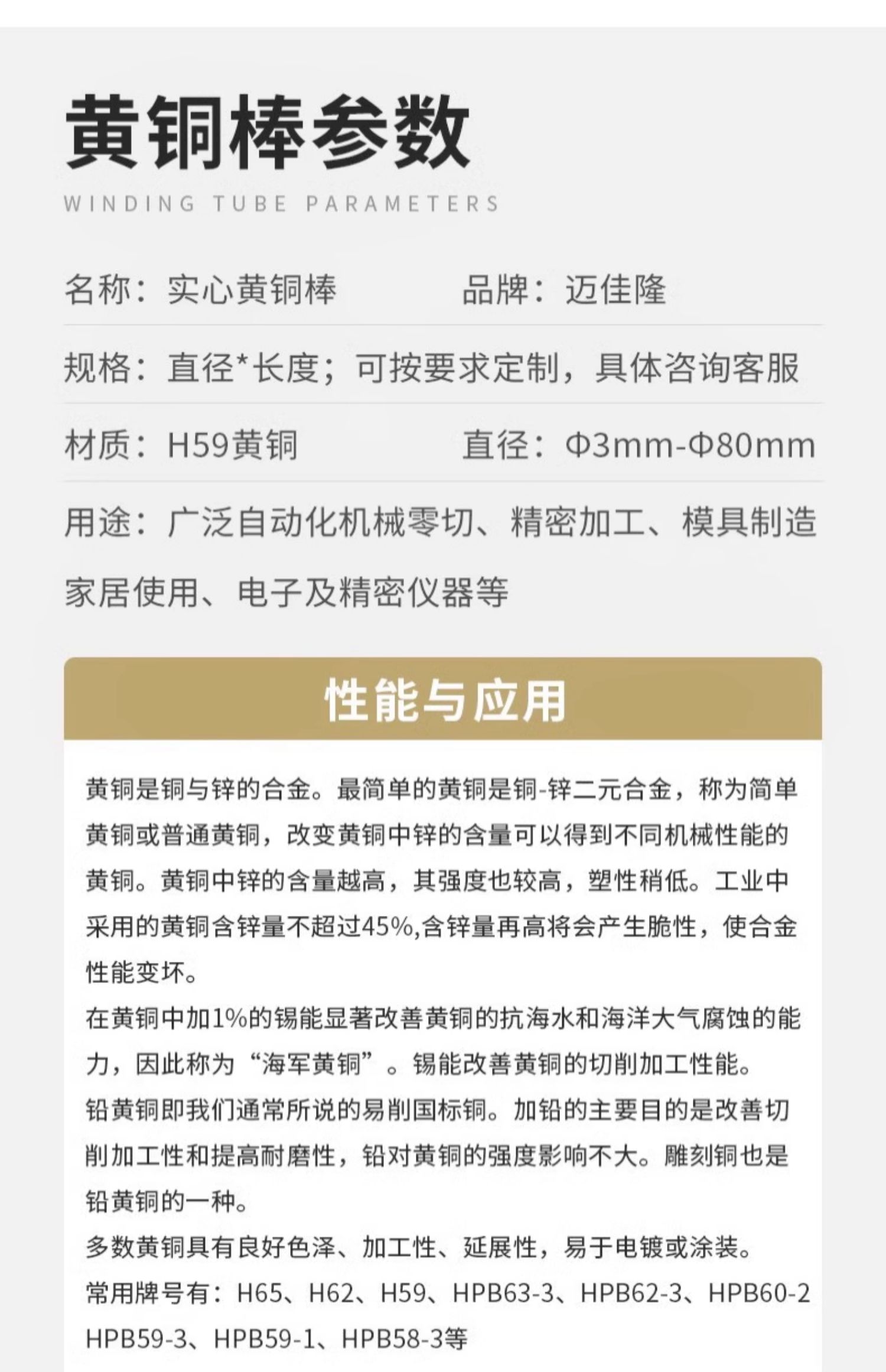 黄铜棒参数
WINDING TUBE PARAMETERS

名称：实心黄铜棒 品牌：迈佳隆

规格：直径*长度；可按要求定制，具体咨询客服

材质：H59黄铜 直径：Φ3mm-Φ80mm

用途：广泛自动化机械零切、精密加工、模具制造家居使用、电子及精密仪器等

性能与应用

黄铜是铜与锌的合金。最简单的黄铜是铜-锌二元合金，称为简单黄铜或普通黄铜，改变黄铜中锌的含量可以得到不同机械性能的黄铜。黄铜中锌的含量越高，其强度也较高，塑性稍低。工业中采用的黄铜含锌量不超过45%,含锌量再高将会产生脆性，使合金性能变坏。
在黄铜中加1%的锡能显著改善黄铜的抗海水和海洋大气腐蚀的能力，因此称为“海军黄铜”。锡能改善黄铜的切削加工性能。
铅黄铜即我们通常所说的易削国标铜。加铅的主要目的是改善切削加工性和提高耐磨性，铅对黄铜的强度影响不大。雕刻铜也是铅黄铜的一种。
多数黄铜具有良好色泽、加工性、延展性，易于电镀或涂装。
常用牌号有：H65、H62、H59、HPB63-3、HPB62-3、HPB60-2 HPB59-3、HPB59-1、HPB58-3等